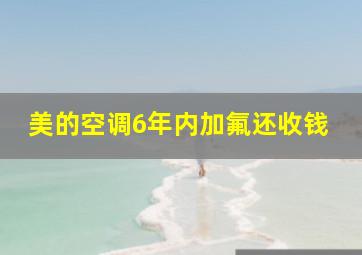 美的空调6年内加氟还收钱